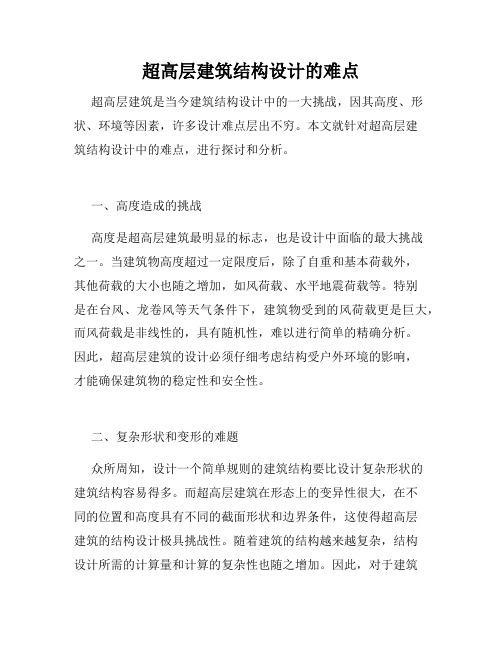 超高层建筑结构设计的难点

超高层建筑是当今建筑结构设计中的一大挑战，因其高度、形状、环境等因素，许多设计难点层出不穷。本文就针对超高层建筑结构设计中的难点，进行探讨和分析。

一、高度造成的挑战

高度是超高层建筑最明显的标志，也是设计中面临的最大挑战之一。当建筑物高度超过一定限度后，除了自重和基本荷载外，其他荷载的大小也随之增加，如风荷载、水平地震荷载等。特别是在台风、龙卷风等天气条件下，建筑物受到的风荷载更是巨大，而风荷载是非线性的，具有随机性，难以进行简单的精确分析。因此，超高层建筑的设计必须仔细考虑结构受户外环境的影响，才能确保建筑物的稳定性和安全性。

二、复杂形状和变形的难题

众所周知，设计一个简单规则的建筑结构要比设计复杂形状的建筑结构容易得多。而超高层建筑在形态上的变异性很大，在不同的位置和高度具有不同的截面形状和边界条件，这使得超高层建筑的结构设计极具挑战性。随着建筑的结构越来越复杂，结构设计所需的计算量和计算的复杂性也随之增加。因此，对于建筑